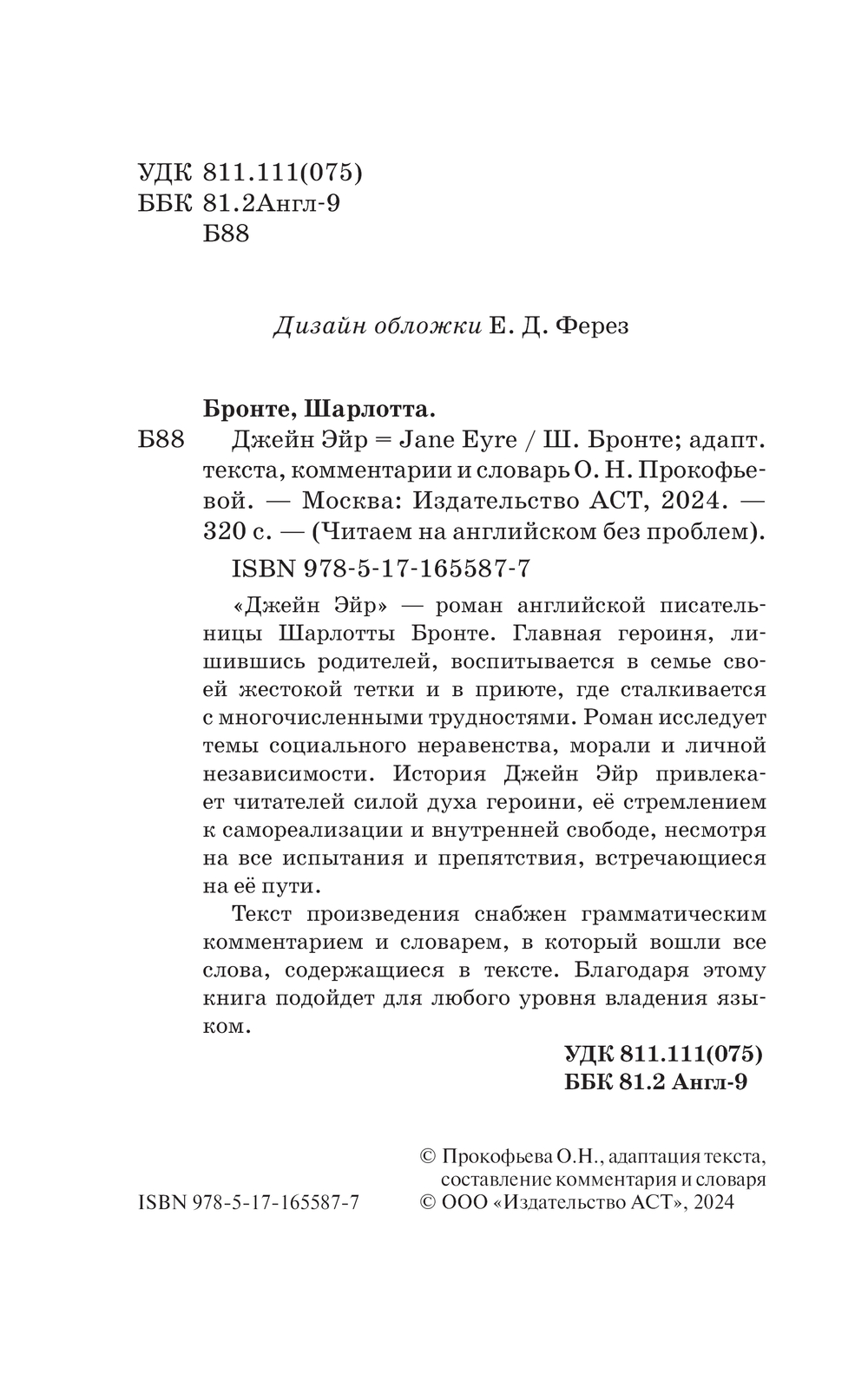 УДК 811.111(075)
ББК 81.2Англ-9
Б88

Дизайн обложки Е. Д. Ферез

Бронте, Шарлотта.

Б88 Джейн Эйр = Jane Eyre / Ш. Бронте; адапт. текста, комментарии и словарь О. Н. Прокофьевой. — Москва: Издательство АСТ, 2024. — 320 с. — (Читаем на английском без проблем).

ISBN 978-5-17-165587-7

«Джейн Эйр» — роман английской писательницы Шарлотты Бронте. Главная героиня, лишившись родителей, воспитывается в семье своей жестокой тетки и в приюте, где сталкивается с многочисленными трудностями. Роман исследует темы социального неравенства, морали и личной независимости. История Джейн Эйр привлекает читателей силой духа героини, её стремлением к самореализации и внутренней свободе, несмотря на все испытания и препятствия, встречающиеся на её пути.

Текст произведения снабжен грамматическим комментарием и словарем, в который вошли все слова, содержащиеся в тексте. Благодаря этому книга подойдет для любого уровня владения языком.

УДК 811.111(075)
ББК 81.2 Англ-9

© Прокофьева О.Н., адаптация текста, составление комментария и словаря
ISBN 978-5-17-165587-7 © ООО «Издательство АСТ», 2024